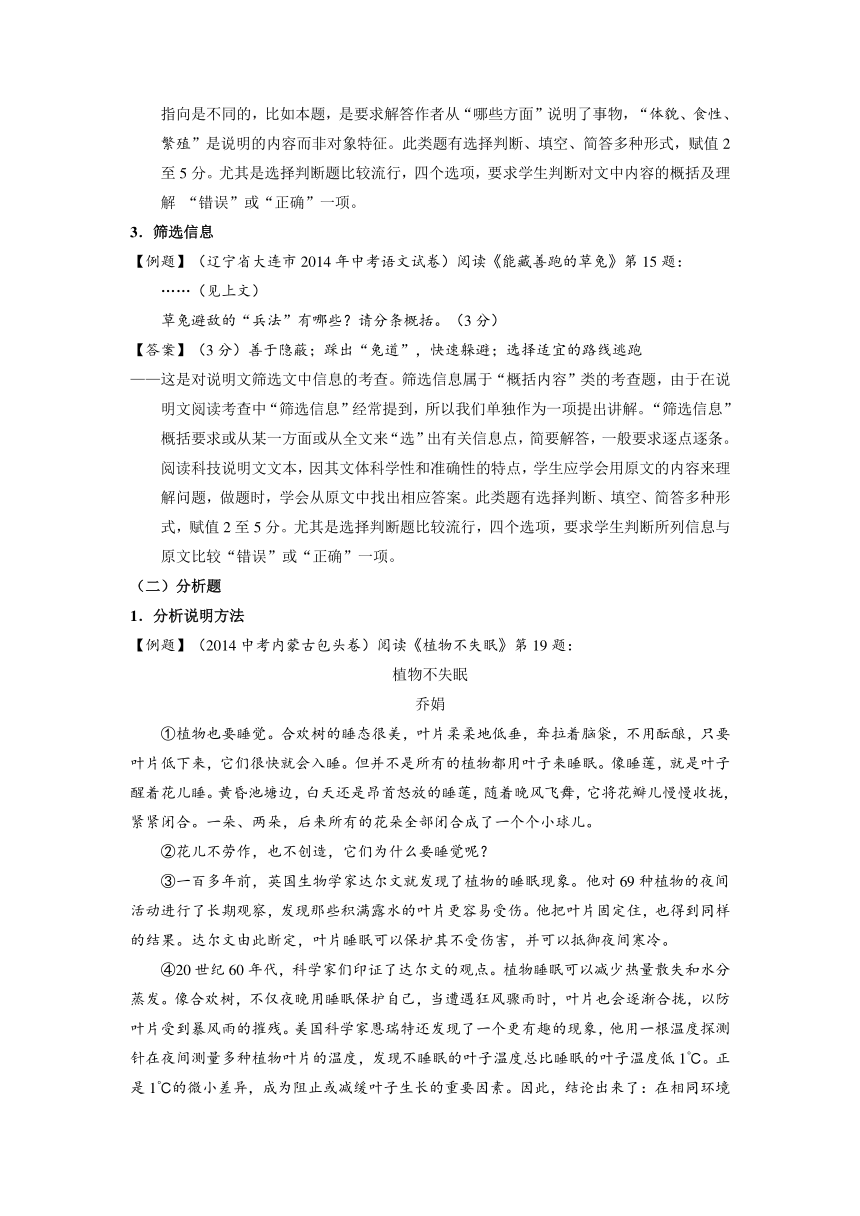 指向是不同的，比如本题，是要求解答作者从“哪些方面”说明了事物，“体貌、食性、繁殖”是说明的内容而非对象特征。此类题有选择判断、填空、简答多种形式，赋值2至5分。尤其是选择判断题比较流行，四个选项，要求学生判断对文中内容的概括及理解 “错误”或“正确”一项。

3．筛选信息

【例题】（辽宁省大连市2014年中考语文试卷）阅读《能藏善跑的草兔》第15题：

……（见上文）

草兔避敌的“兵法”有哪些？请分条概括。（3分）

【答案】（3分）善于隐蔽；踩出“兔道”，快速躲避；选择适宜的路线逃跑

——这是对说明文筛选文中信息的考查。筛选信息属于“概括内容”类的考查题，由于在说明文阅读考查中“筛选信息”经常提到，所以我们单独作为一项提出讲解。“筛选信息”概括要求或从某一方面或从全文来“选”出有关信息点，简要解答，一般要求逐点逐条。阅读科技说明文文本，因其文体科学性和准确性的特点，学生应学会用原文的内容来理解问题，做题时，学会从原文中找出相应答案。此类题有选择判断、填空、简答多种形式，赋值2至5分。尤其是选择判断题比较流行，四个选项，要求学生判断所列信息与原文比较“错误”或“正确”一项。

（二）分析题

1．分析说明方法

【例题】（2014中考内蒙古包头卷）阅读《植物不失眠》第19题：

植物不失眠

乔娟

①植物也要睡觉。合欢树的睡态很美，叶片柔柔地低垂，耷拉着脑袋，不用酝酿，只要叶片低下来，它们很快就会入睡。但并不是所有的植物都用叶子来睡眠。像睡莲，就是叶子醒着花儿睡。黄昏池塘边，白天还是昂首怒放的睡莲，随着晚风飞舞，它将花瓣儿慢慢收拢，紧紧闭合。一朵、两朵，后来所有的花朵全部闭合成了一个个小球儿。

②花儿不劳作，也不创造，它们为什么要睡觉呢？

③一百多年前，英国生物学家达尔文就发现了植物的睡眠现象。他对69种植物的夜间活动进行了长期观察，发现那些积满露水的叶片更容易受伤。他把叶片固定住，也得到同样的结果。达尔文由此断定，叶片睡眠可以保护其不受伤害，并可以抵御夜间寒冷。

④20世纪60年代，科学家们印证了达尔文的观点。植物睡眠可以减少热量散失和水分蒸发。像合欢树，不仅夜晚用睡眠保护自己，当遭遇狂风骤雨时，叶片也会逐渐合拢，以防叶片受到暴风雨的摧残。美国科学家恩瑞特还发现了一个更有趣的现象，他用一根温度探测针在夜间测量多种植物叶片的温度，发现不睡眠的叶子温度总比睡眠的叶子温度低1℃。正是1℃的微小差异，成为阻止或减缓叶子生长的重要因素。因此，结论出来了：在相同环境